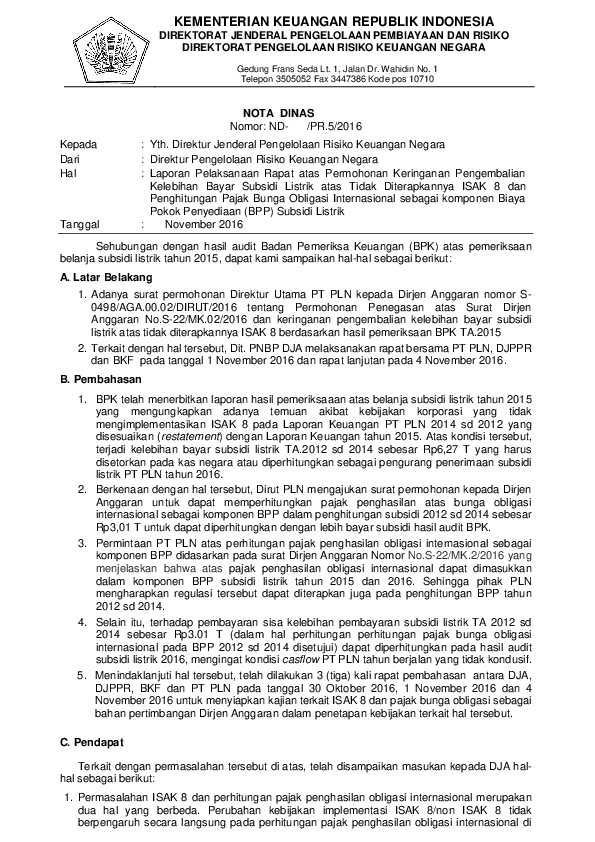 KEMENTERIAN KEUANGAN REPUBLIK INDONESIA
DIREKTORAT JENDERAL PENGELOLAAN PEMBIAYAAN DAN RISIKO
DIREKTORAT PENGELOLAAN RISIKO KEUANGAN NEGARA

Gedung Frans Seda Lt. 1, Jalan Dr. Wahidin No. 1
Telepon 3505052 Fax 3447386 Kode pos 10710

NOTA DINAS
Nomor: ND- /PR.5/2016

Kepada : Yth. Direktur Jenderal Pengelolaan Risiko Keuangan Negara
Dari : Direktur Pengelolaan Risiko Keuangan Negara
Hal : Laporan Pelaksanaan Rapat atas Permohonan Keringanan Pengembalian Kelebihan Bayar Subsidi Listrik atas Tidak Diterapkannya ISAK 8 dan Penghitungan Pajak Bunga Obligasi Internasional sebagai komponen Biaya Pokok Penyediaan (BPP) Subsidi Listrik
Tanggal : November 2016

Sehubungan dengan hasil audit Badan Pemeriksa Keuangan (BPK) atas pemeriksaan belanja subsidi listrik tahun 2015, dapat kami sampaikan hal-hal sebagai berikut:

A. Latar Belakang

1. Adanya surat permohonan Direktur Utama PT PLN kepada Dirjen Anggaran nomor S-0498/AGA.00.02/DIRUT/2016 tentang Permohonan Penegasan atas Surat Dirjen Anggaran No.S-22/MK.02/2016 dan keringanan pengembalian kelebihan bayar subsidi listrik atas tidak diterapkannya ISAK 8 berdasarkan hasil pemeriksaan BPK TA.2015

2. Terkait dengan hal tersebut, Dit. PNBP DJA melaksanakan rapat bersama PT PLN, DJPPR dan BKF pada tanggal 1 November 2016 dan rapat lanjutan pada 4 November 2016.

B. Pembahasan

1. BPK telah menerbitkan laporan hasil pemeriksaaan atas belanja subsidi listrik tahun 2015 yang mengungkapkan adanya temuan akibat kebijakan korporasi yang tidak mengimplementasikan ISAK 8 pada Laporan Keuangan PT PLN 2014 sd 2012 yang disesuaikan (restatement) dengan Laporan Keuangan tahun 2015. Atas kondisi tersebut, terjadi kelebihan bayar subsidi listrik TA.2012 sd 2014 sebesar Rp6,27 T yang harus disetorkan pada kas negara atau diperhitungkan sebagai pengurang penerimaan subsidi listrik PT PLN tahun 2016.

2. Berkenaan dengan hal tersebut, Dirut PLN mengajukan surat permohonan kepada Dirjen Anggaran untuk dapat memperhitungkan pajak penghasilan atas bunga obligasi internasional sebagai komponen BPP dalam penghitungan subsidi 2012 sd 2014 sebesar Rp3,01 T untuk dapat diperhitungkan dengan lebih bayar subsidi hasil audit BPK.

3. Permintaan PT PLN atas perhitungan pajak penghasilan obligasi internasional sebagai komponen BPP didasarkan pada surat Dirjen Anggaran Nomor No.S-22/MK.2/2016 yang menjelaskan bahwa atas pajak penghasilan obligasi internasional dapat dimasukkan dalam komponen BPP subsidi listrik tahun 2015 dan 2016. Sehingga pihak PLN mengharapkan regulasi tersebut dapat diterapkan juga pada penghitungan BPP tahun 2012 sd 2014.

4. Selain itu, terhadap pembayaran sisa kelebihan pembayaran subsidi listrik TA 2012 sd 2014 sebesar Rp3.01 T (dalam hal perhitungan perhitungan pajak bunga obligasi internasional pada BPP 2012 sd 2014 disetujui) dapat diperhitungkan pada hasil audit subsidi listrik 2016, mengingat kondisi casflow PT PLN tahun berjalan yang tidak kondusif.

5. Menindaklanjuti hal tersebut, telah dilakukan 3 (tiga) kali rapat pembahasan antara DJA, DJPPR, BKF dan PT PLN pada tanggal 30 Oktober 2016, 1 November 2016 dan 4 November 2016 untuk menyiapkan kajian terkait ISAK 8 dan pajak bunga obligasi sebagai bahan pertimbangan Dirjen Anggaran dalam penetapan kebijakan terkait hal tersebut.

C. Pendapat

Terkait dengan permasalahan tersebut di atas, telah disampaikan masukan kepada DJA hal-hal sebagai berikut:

1. Permasalahan ISAK 8 dan perhitungan pajak penghasilan obligasi internasional merupakan dua hal yang berbeda. Perubahan kebijakan implementasi ISAK 8/non ISAK 8 tidak berpengaruh secara langsung pada perhitungan pajak penghasilan obligasi internasional di